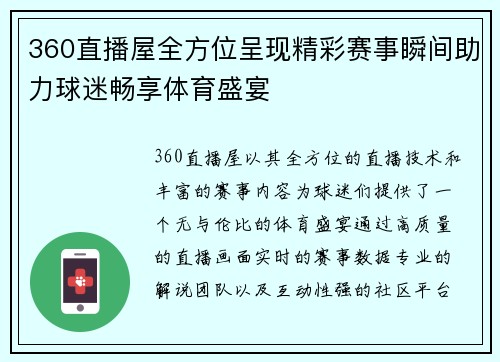 360直播屋全方位呈现精彩赛事瞬间助力球迷畅享体育盛宴

360直播屋以其全方位的直播技术和丰富的赛事内容为球迷们提供了一个无与伦比的体育盛宴通过高质量的直播画面实时的赛事数据专业的解说团队以及互动性强的社区平台